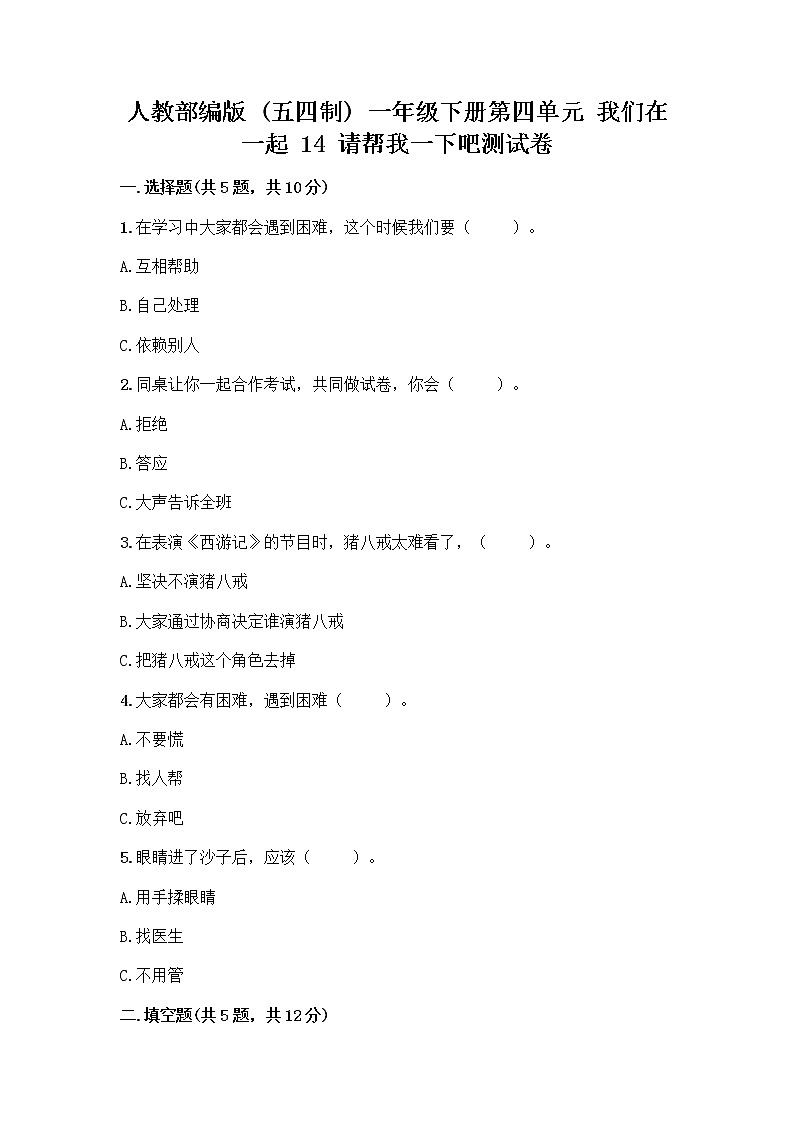 人教部编版（五四制）一年级下册第四单元 我们在一起 14 请帮我一下吧测试卷

一.选择题(共5题，共10分)

1.在学习中大家都会遇到困难，这个时候我们要（　　）。

A.互相帮助

B.自己处理

C.依赖别人

2.同桌让你一起合作考试，共同做试卷，你会（　　）。

A.拒绝

B.答应

C.大声告诉全班

3.在表演《西游记》的节目时，猪八戒太难看了，（　　）。

A.坚决不演猪八戒

B.大家通过协商决定谁演猪八戒

C.把猪八戒这个角色去掉

4.大家都会有困难，遇到困难（　　）。

A.不要慌

B.找人帮

C.放弃吧

5.眼睛进了沙子后，应该（　　）。

A.用手揉眼睛

B.找医生

C.不用管

二.填空题(共5题，共12分)